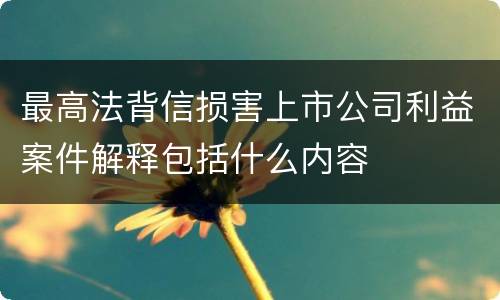 最高法背信损害上市公司利益案件解释包括什么内容